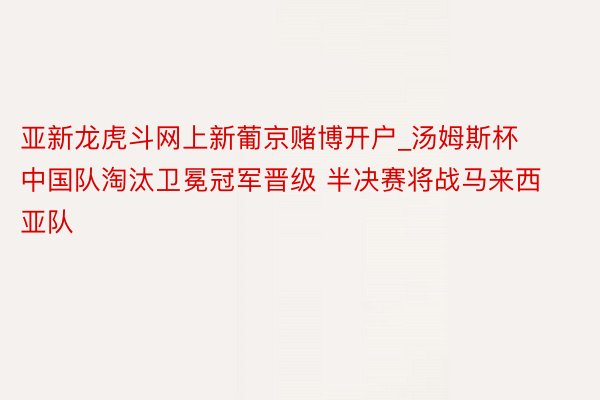 亚新龙虎斗网上新葡京赌博开户_汤姆斯杯中国队淘汰卫冕冠军晋级 半决赛将战马来西亚队